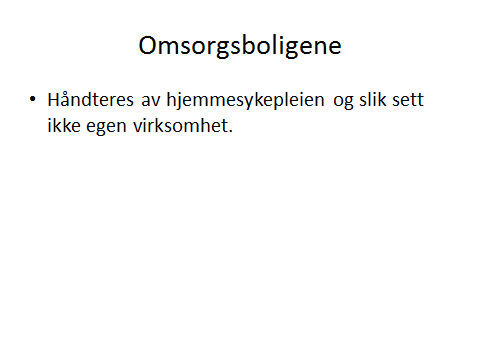 Omsorgsboligene

• Håndteres av hjemmesykepleien og slik sett ikke egen virksomhet.